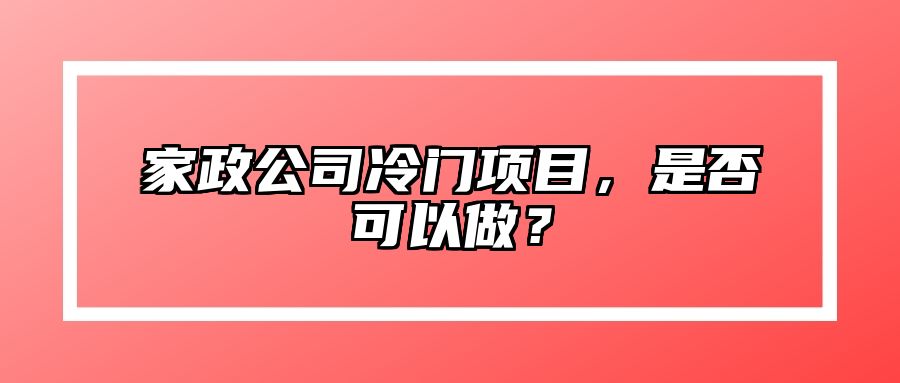 家政公司冷门项目，是否可以做？